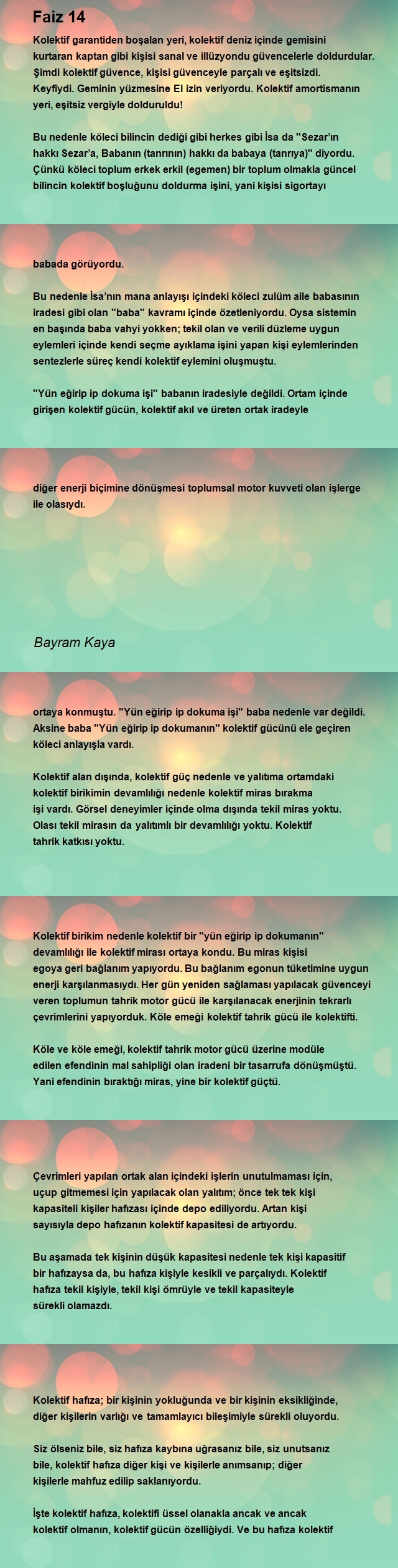 Faiz 14

Kolektif garantiden boşalan yeri, kolektif deniz içinde gemisini kurtaran kaptan gibi kişisi sanal ve illüzyondu güvencelerle doldurdular. Şimdi kolektif güvence, kişisi güvenceyle parçalı ve eşitsizdi. Keyfiydi. Geminin yüzmesine El izin veriyordu. Kolektif amortismanın yeri, eşitsiz vergiyle dolduruldu!

Bu nedenle köleci bilincin dediği gibi herkes gibi İsa da "Sezar'ın hakkı Sezar'a, Babanın (tanrının) hakkı da babaya (tanrıya)" diyordu. Çünkü köleci toplum erkek erkil (egemen) bir toplum olmakla güncel bilincin kolektif boşluğunu doldurma işini, yani kişisi sigortayı

babada görüyordu.

Bu nedenle İsa'nın mana anlayışı içindeki köleci zulüm aile babasının iradesi gibi olan "baba" kavramı içinde özetleniyordu. Oysa sistemin en başında baba vahyi yokken; tekil olan ve verili düzleme uygun eylemleri içinde kendi seçme ayıklama işini yapan kişi eylemlerinden sentezlerle süreç kendi kolektif eylemini oluşmuştu.

"Yün eğirip ip dokuma işi" babanın iradesiyle değildi. Ortam içinde girişen kolektif gücün, kolektif akıl ve üreten ortak iradeyle

diğer enerji biçimine dönüşmesi toplumsal motor kuvveti olan işlerge ile olasıydı.

Bayram Kaya

ortaya konmuştu. "Yün eğirip ip dokuma işi" baba nedenle var değildi. Aksine baba "Yün eğirip ip dokumanın" kolektif gücünü ele geçiren köleci anlayışla vardı.

Kolektif alan dışında, kolektif güç nedenle ve yalıtıma ortamdaki kolektif birikimin devamlılığı nedenle kolektif miras bırakma işi vardı. Görsel deneyimler içinde olma dışında tekil miras yoktu. Olası tekil mirasın da yalıtımlı bir devamlılığı yoktu. Kolektif tahrik katkısı yoktu.

Kolektif birikim nedenle kolektif bir "yün eğirip ip dokumanın" devamlılığı ile kolektif mirası ortaya kondu. Bu miras kişisi egoya geri bağlanım yapıyordu. Bu bağlanım egonun tüketimine uygun enerji karşılanmasıydı. Her gün yeniden sağlaması yapılacak güvenceyi veren toplumun tahrik motor gücü ile karşılanacak enerjinin tekrarlı çevrimlerini yapıyorduk. Köle emeği kolektif tahrik gücü ile kolektifti.

Köle ve köle emeği, kolektif tahrik motor gücü üzerine modüle edilen efendinin mal sahipliği olan iradeni bir tasarrufa dönüşmüştü. Yani efendinin bıraktığı miras, yine bir kolektif güçtü.

Çevrimleri yapılan ortak alan içindeki işlerin unutulmaması için, uçup gitmemesi için yapılacak olan yalıtım; önce tek tek kişi kapasiteli kişiler hafızası içinde depo ediliyordu. Artan kişi sayısıyla depo hafızanın kolektif kapasitesi de artıyordu.

Bu aşamada tek kişinin düşük kapasitesi nedenle tek kişi kapasitif bir hafızaysa da, bu hafıza kişiyle kesikli ve parçalıydı. Kolektif hafıza tekil kişiyle, tekil kişi ömrüyle ve tekil kapasiteyle sürekli olamazdı.

Kolektif hafıza; bir kişinin yokluğunda ve bir kişinin eksikliğinde, diğer kişilerin varlığı ve tamamlayıcı bileşimiyle sürekli oluyordu.

Siz ölseniz bile, siz hafıza kaybına uğrasanız bile, siz unutsanız bile, kolektif hafıza diğer kişi ve kişilerle anımsanıp; diğer kişilerle mahfuz edilip saklanıyordu.

İşte kolektif hafıza, kolektifi üssel olanakla ancak ve ancak kolektif olmanın, kolektif gücün özelliğiydi. Ve bu hafıza kolektif